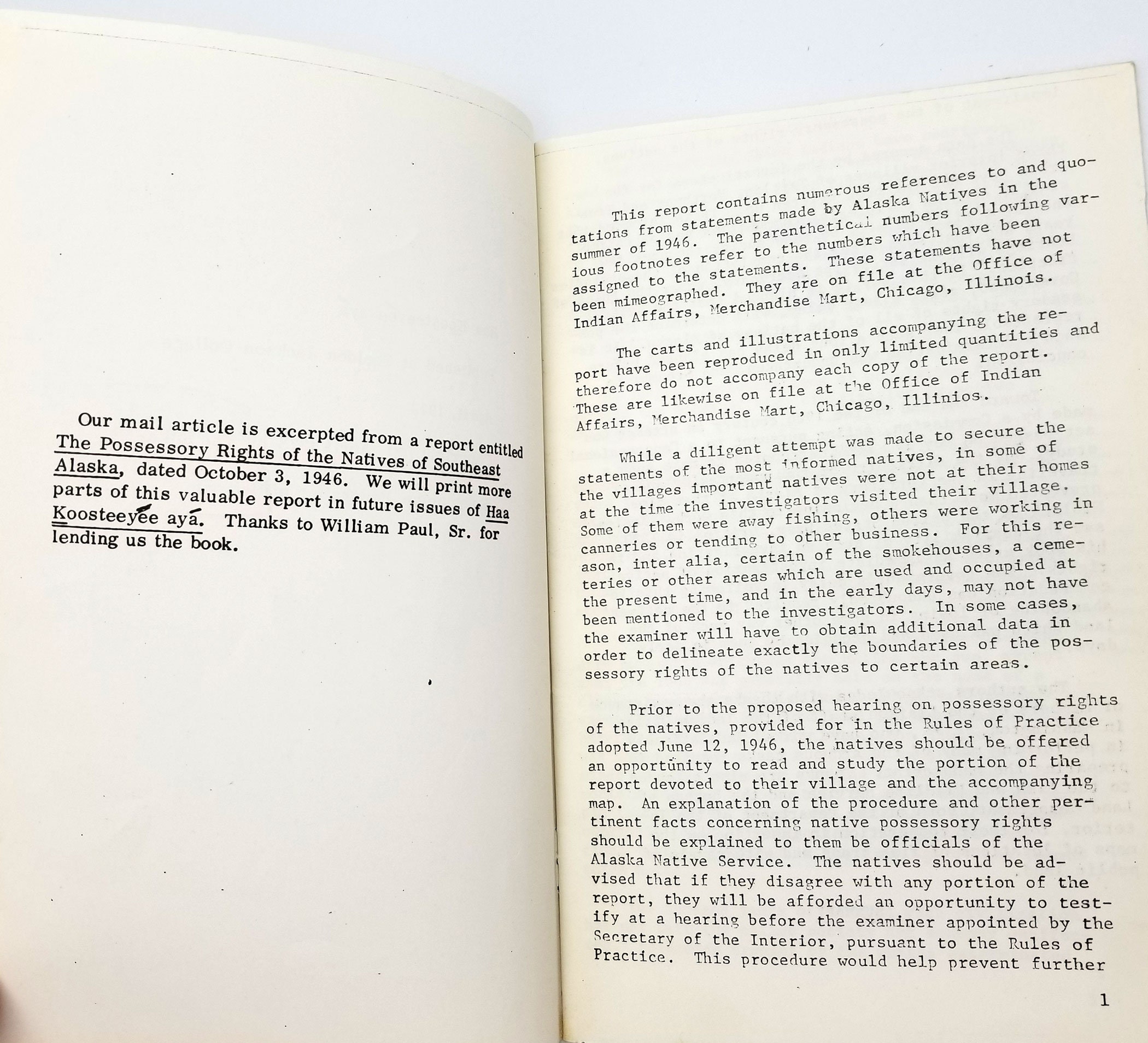 Our mail article is excerpted from a report entitled The Possessory Rights of the Natives of Southeast Alaska, dated October 3, 1946. We will print more parts of this valuable report in future issues of Haa Koosteeyée ayá. Thanks to William Paul, Sr. for lending us the book.

This report contains numerous references to and quotations from statements made by Alaska Natives in the summer of 1946. The parenthetical numbers following various footnotes refer to the numbers which have been assigned to the statements. These statements have not been mimeographed. They are on file at the Office of Indian Affairs, Merchandise Mart, Chicago, Illinois.

The carts and illustrations accompanying the report have been reproduced in only limited quantities and therefore do not accompany each copy of the report. These are likewise on file at the Office of Indian Affairs, Merchandise Mart, Chicago, Illinios.

While a diligent attempt was made to secure the statements of the most informed natives, in some of the villages important natives were not at their homes at the time the investigators visited their village. Some of them were away fishing, others were working in canneries or tending to other business. For this reason, inter alia, certain of the smokehouses, a cemeteries or other areas which are used and occupied at the present time, and in the early days, may not have been mentioned to the investigators. In some cases, the examiner will have to obtain additional data in order to delineate exactly the boundaries of the possessory rights of the natives to certain areas.

Prior to the proposed hearing on possessory rights of the natives, provided for in the Rules of Practice adopted June 12, 1946, the natives should be offered an opportunity to read and study the portion of the report devoted to their village and the accompanying map. An explanation of the procedure and other pertinent facts concerning native possessory rights should be explained to them be officials of the Alaska Native Service. The natives should be advised that if they disagree with any portion of the report, they will be afforded an opportunity to testify at a hearing before the examiner appointed by the Secretary of the Interior, pursuant to the Rules of Practice. This procedure would help prevent further

1